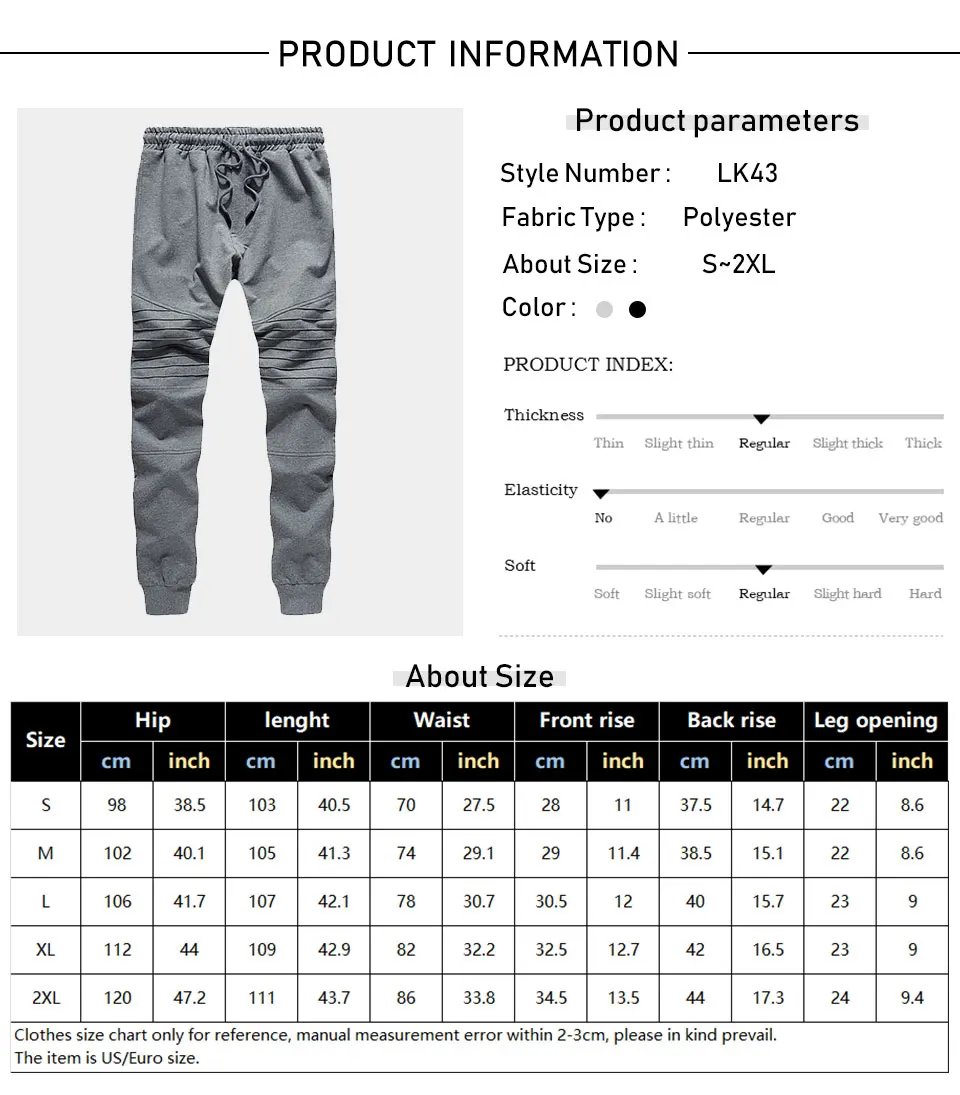 PRODUCT INFORMATION

Product parameters

Style Number : LK43

Fabric Type : Polyester

About Size : S~2XL

Color :

PRODUCT INDEX:

Thickness
Thin Slight thin Regular Slight thick Thick

Elasticity
No A little Regular Good Very good

Soft
Soft Slight soft Regular Slight hard Hard

About Size

| Size | Hip | | lenght | | Waist | | Front rise | | Back rise | | Leg opening | |
|---|---|---|---|---|---|---|---|---|---|---|---|---|
| | cm | inch | cm | inch | cm | inch | cm | inch | cm | inch | cm | inch |
| S | 98 | 38.5 | 103 | 40.5 | 70 | 27.5 | 28 | 11 | 37.5 | 14.7 | 22 | 8.6 |
| M | 102 | 40.1 | 105 | 41.3 | 74 | 29.1 | 29 | 11.4 | 38.5 | 15.1 | 22 | 8.6 |
| L | 106 | 41.7 | 107 | 42.1 | 78 | 30.7 | 30.5 | 12 | 40 | 15.7 | 23 | 9 |
| XL | 112 | 44 | 109 | 42.9 | 82 | 32.2 | 32.5 | 12.7 | 42 | 16.5 | 23 | 9 |
| 2XL | 120 | 47.2 | 111 | 43.7 | 86 | 33.8 | 34.5 | 13.5 | 44 | 17.3 | 24 | 9.4 |

Clothes size chart only for reference, manual measurement error within 2-3cm, please in kind prevail.
The item is US/Euro size.